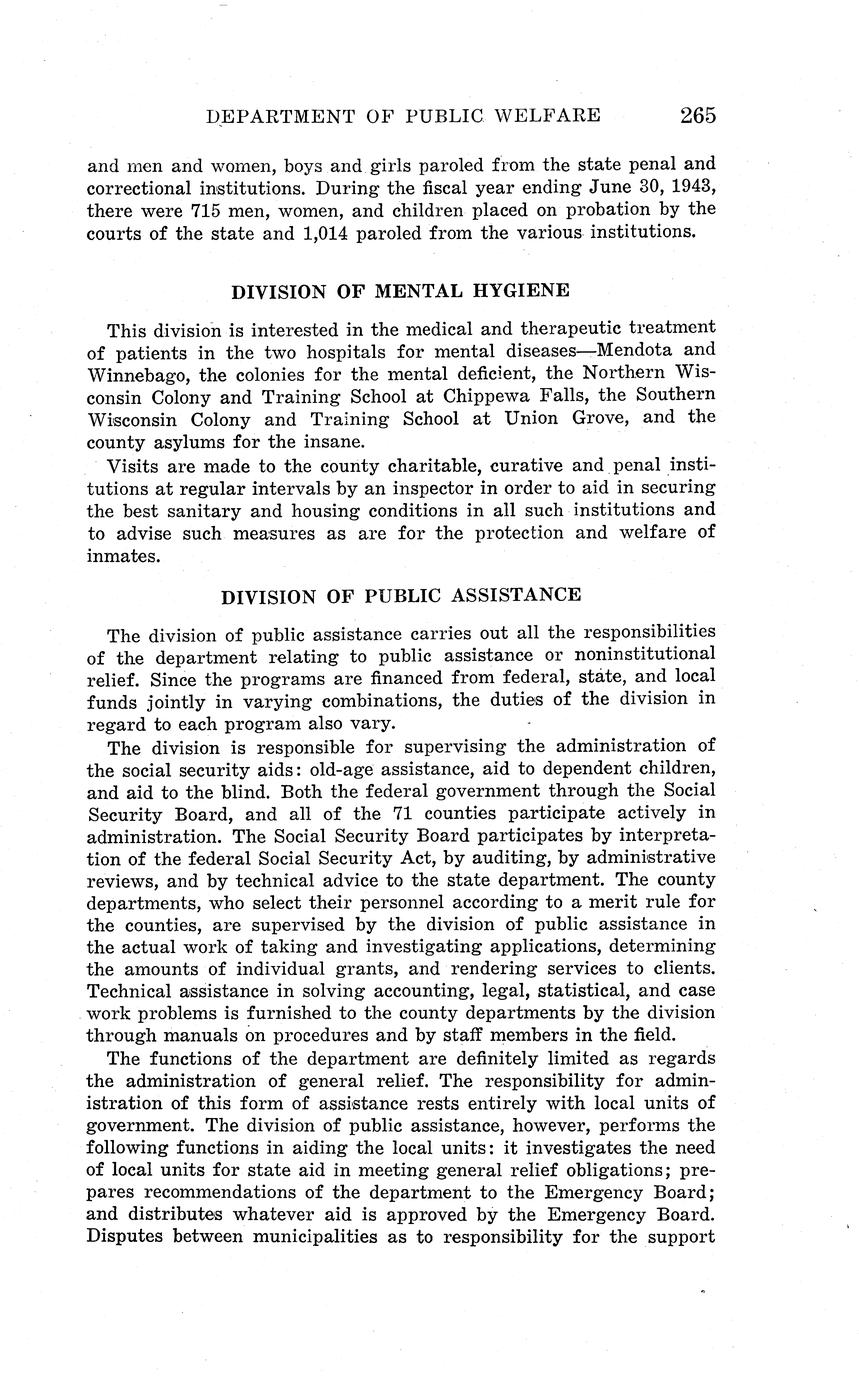 DEPARTMENT OF PUBLIC WELFARE 265

and men and women, boys and girls paroled from the state penal and correctional institutions. During the fiscal year ending June 30, 1943, there were 715 men, women, and children placed on probation by the courts of the state and 1,014 paroled from the various institutions.

DIVISION OF MENTAL HYGIENE

This division is interested in the medical and therapeutic treatment of patients in the two hospitals for mental diseases—Mendota and Winnebago, the colonies for the mental deficient, the Northern Wisconsin Colony and Training School at Chippewa Falls, the Southern Wisconsin Colony and Training School at Union Grove, and the county asylums for the insane.

Visits are made to the county charitable, curative and penal institutions at regular intervals by an inspector in order to aid in securing the best sanitary and housing conditions in all such institutions and to advise such measures as are for the protection and welfare of inmates.

DIVISION OF PUBLIC ASSISTANCE

The division of public assistance carries out all the responsibilities of the department relating to public assistance or noninstitutional relief. Since the programs are financed from federal, state, and local funds jointly in varying combinations, the duties of the division in regard to each program also vary.

The division is responsible for supervising the administration of the social security aids: old-age assistance, aid to dependent children, and aid to the blind. Both the federal government through the Social Security Board, and all of the 71 counties participate actively in administration. The Social Security Board participates by interpretation of the federal Social Security Act, by auditing, by administrative reviews, and by technical advice to the state department. The county departments, who select their personnel according to a merit rule for the counties, are supervised by the division of public assistance in the actual work of taking and investigating applications, determining the amounts of individual grants, and rendering services to clients. Technical assistance in solving accounting, legal, statistical, and case work problems is furnished to the county departments by the division through manuals on procedures and by staff members in the field.

The functions of the department are definitely limited as regards the administration of general relief. The responsibility for administration of this form of assistance rests entirely with local units of government. The division of public assistance, however, performs the following functions in aiding the local units: it investigates the need of local units for state aid in meeting general relief obligations; prepares recommendations of the department to the Emergency Board; and distributes whatever aid is approved by the Emergency Board. Disputes between municipalities as to responsibility for the support